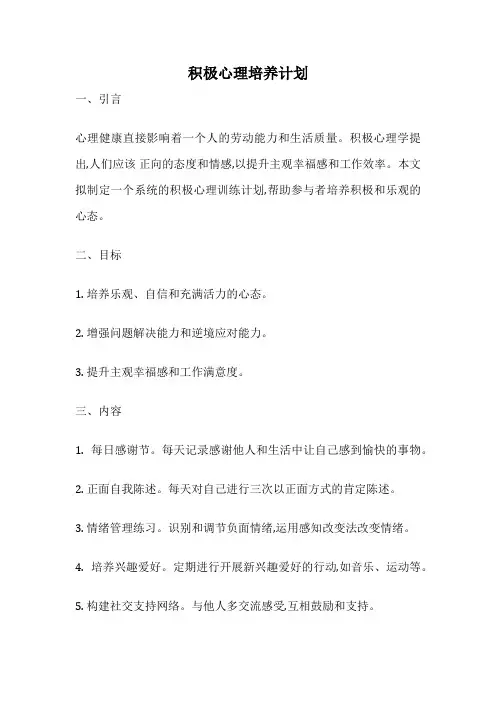 积极心理培养计划

一、引言

心理健康直接影响着一个人的劳动能力和生活质量。积极心理学提出,人们应该 正向的态度和情感,以提升主观幸福感和工作效率。本文拟制定一个系统的积极心理训练计划,帮助参与者培养积极和乐观的心态。

二、目标

1. 培养乐观、自信和充满活力的心态。

2. 增强问题解决能力和逆境应对能力。

3. 提升主观幸福感和工作满意度。

三、内容

1. 每日感谢节。每天记录感谢他人和生活中让自己感到愉快的事物。

2. 正面自我陈述。每天对自己进行三次以正面方式的肯定陈述。

3. 情绪管理练习。识别和调节负面情绪,运用感知改变法改变情绪。

4. 培养兴趣爱好。定期进行开展新兴趣爱好的行动,如音乐、运动等。

5. 构建社交支持网络。与他人多交流感受,互相鼓励和支持。